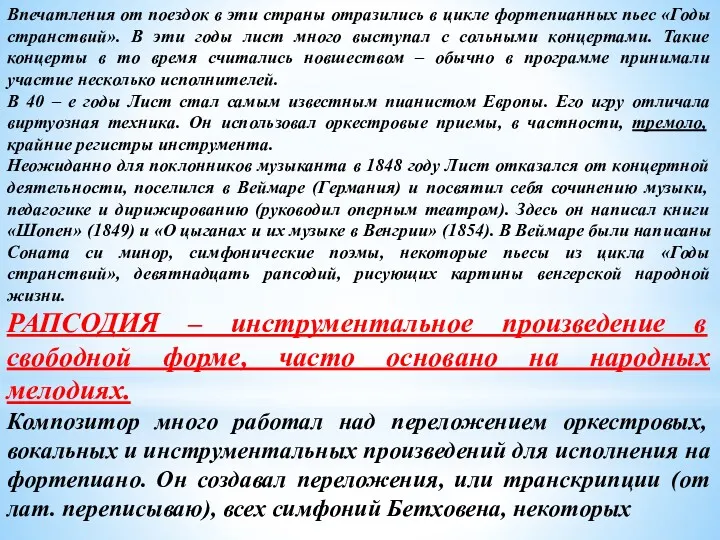 Впечатления от поездок в эти страны отразились в цикле фортепианных пьес «Годы странствий». В эти годы лист много выступал с сольными концертами. Такие концерты в то время считались новшеством – обычно в программе принимали участие несколько исполнителей.
В 40 – е годы Лист стал самым известным пианистом Европы. Его игру отличала виртуозная техника. Он использовал оркестровые приемы, в частности, тремоло, крайние регистры инструмента.
Неожиданно для поклонников музыканта в 1848 году Лист отказался от концертной деятельности, поселился в Веймаре (Германия) и посвятил себя сочинению музыки, педагогике и дирижированию (руководил оперным театром). Здесь он написал книги «Шопен» (1849) и «О цыганах и их музыке в Венгрии» (1854). В Веймаре были написаны Соната си минор, симфонические поэмы, некоторые пьесы из цикла «Годы странствий», девятнадцать рапсодий, рисующих картины венгерской народной жизни.
РАПСОДИЯ – инструментальное произведение в свободной форме, часто основано на народных мелодиях.
Композитор много работал над переложением оркестровых, вокальных и инструментальных произведений для исполнения на фортепиано. Он создавал переложения, или транскрипции (от лат. переписываю), всех симфоний Бетховена, некоторых